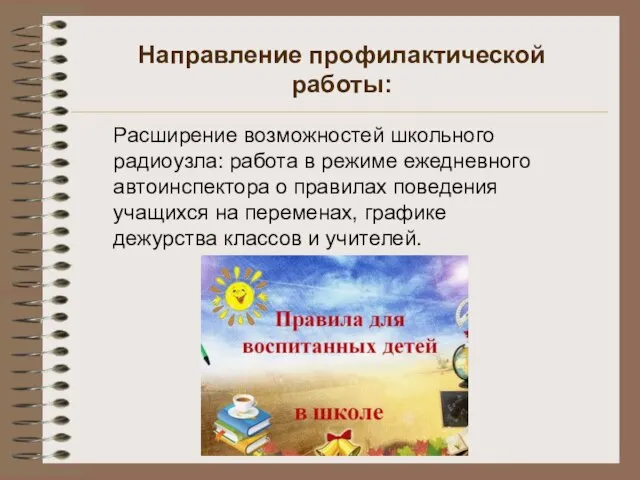 Направление профилактической работы:

Расширение возможностей школьного радиоузла: работа в режиме ежедневного автоинспектора о правилах поведения учащихся на переменах, графике дежурства классов и учителей.

Правила для воспитанных детей

в школе